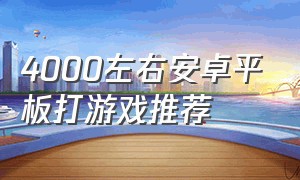 4000左右安卓平板打游戏推荐